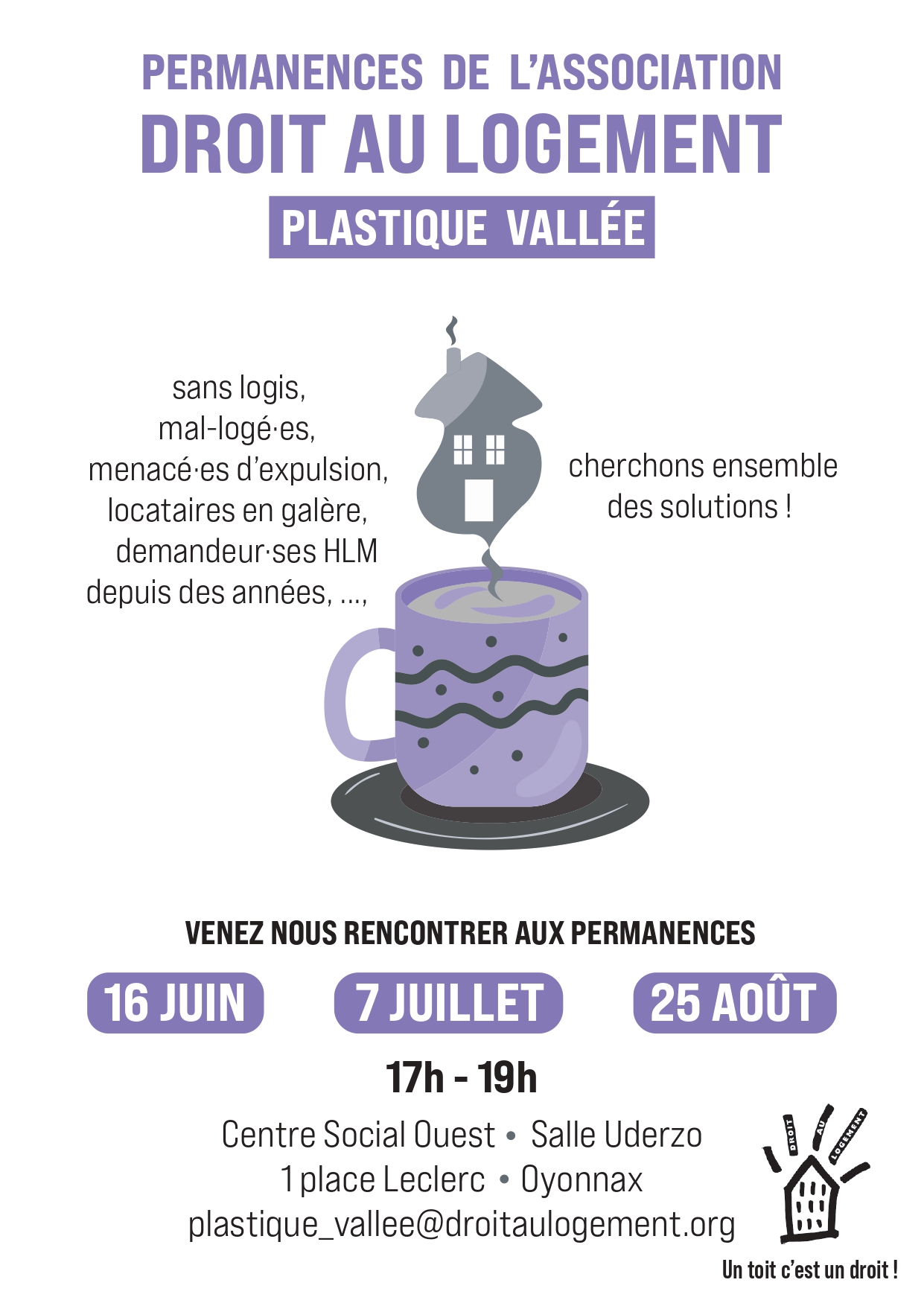 PERMANENCES DE L'ASSOCIATION
DROIT AU LOGEMENT
PLASTIQUE VALLÉE

sans logis,
mal-logé·es,
menacé·es d'expulsion,
locataires en galère,
demandeur·ses HLM
depuis des années, ...,

cherchons ensemble
des solutions !

VENEZ NOUS RENCONTRER AUX PERMANENCES

16 JUIN

7 JUILLET

25 AOÛT

17h - 19h

Centre Social Ouest • Salle Uderzo
1 place Leclerc • Oyonnax
plastique_vallee@droitaulogement.org

DROIT
AU
LOGEMENT

Un toit c'est un droit !